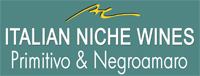 ITALIAN NICHE WINES
Primitivo & Negroamaro